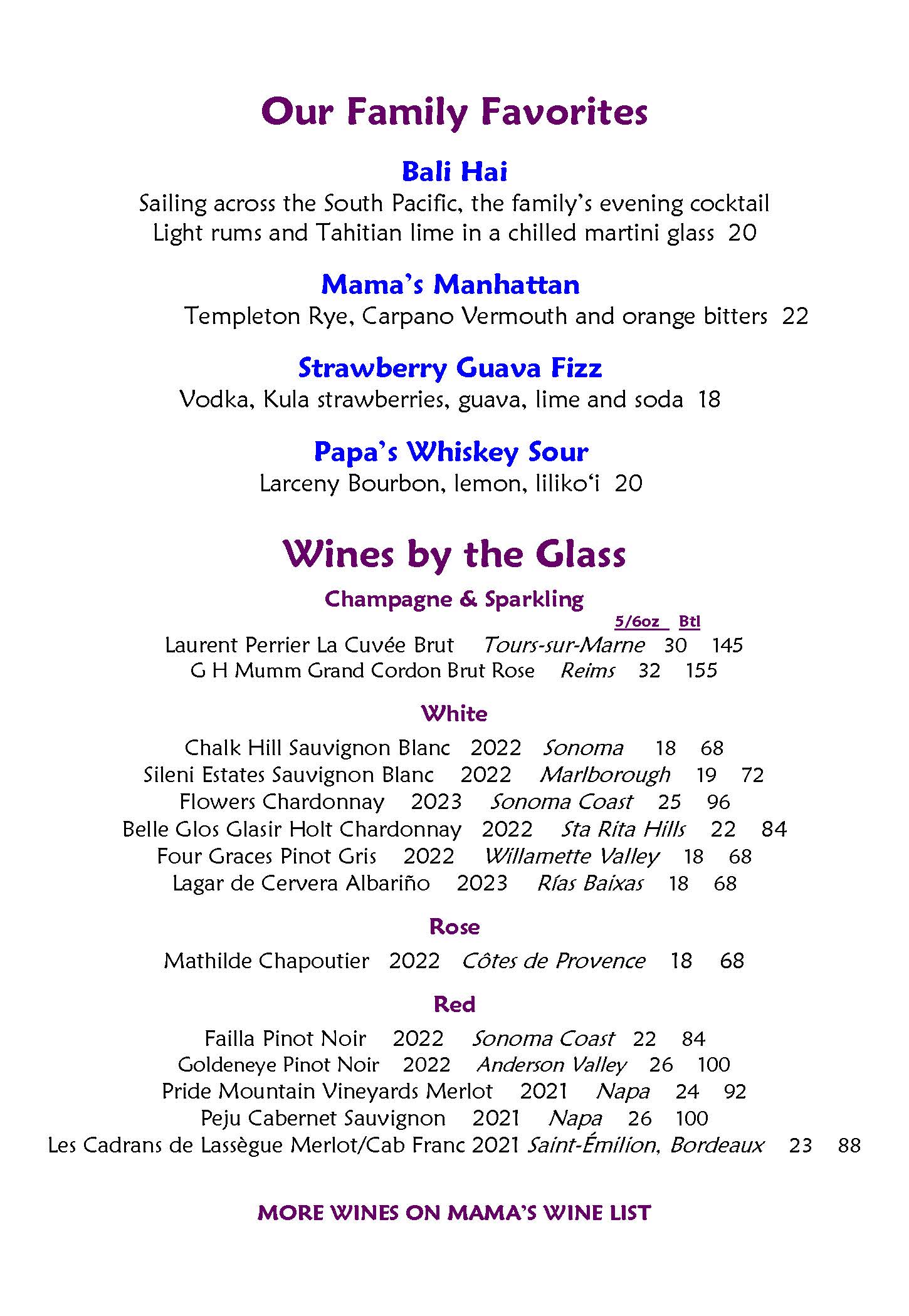 Our Family Favorites

Bali Hai

Sailing across the South Pacific, the family's evening cocktail
Light rums and Tahitian lime in a chilled martini glass 20

Mama's Manhattan

Templeton Rye, Carpano Vermouth and orange bitters 22

Strawberry Guava Fizz

Vodka, Kula strawberries, guava, lime and soda 18

Papa's Whiskey Sour

Larceny Bourbon, lemon, liliko'i 20

Wines by the Glass

Champagne & Sparkling

5/6oz Btl

Laurent Perrier La Cuvée Brut Tours-sur-Marne 30 145
G H Mumm Grand Cordon Brut Rose Reims 32 155

White

Chalk Hill Sauvignon Blanc 2022 Sonoma 18 68
Sileni Estates Sauvignon Blanc 2022 Marlborough 19 72
Flowers Chardonnay 2023 Sonoma Coast 25 96
Belle Glos Glasir Holt Chardonnay 2022 Sta Rita Hills 22 84
Four Graces Pinot Gris 2022 Willamette Valley 18 68
Lagar de Cervera Albariño 2023 Rías Baixas 18 68

Rose

Mathilde Chapoutier 2022 Côtes de Provence 18 68

Red

Failla Pinot Noir 2022 Sonoma Coast 22 84
Goldeneye Pinot Noir 2022 Anderson Valley 26 100
Pride Mountain Vineyards Merlot 2021 Napa 24 92
Peju Cabernet Sauvignon 2021 Napa 26 100
Les Cadrans de Lassègue Merlot/Cab Franc 2021 Saint-Émilion, Bordeaux 23 88

MORE WINES ON MAMA'S WINE LIST